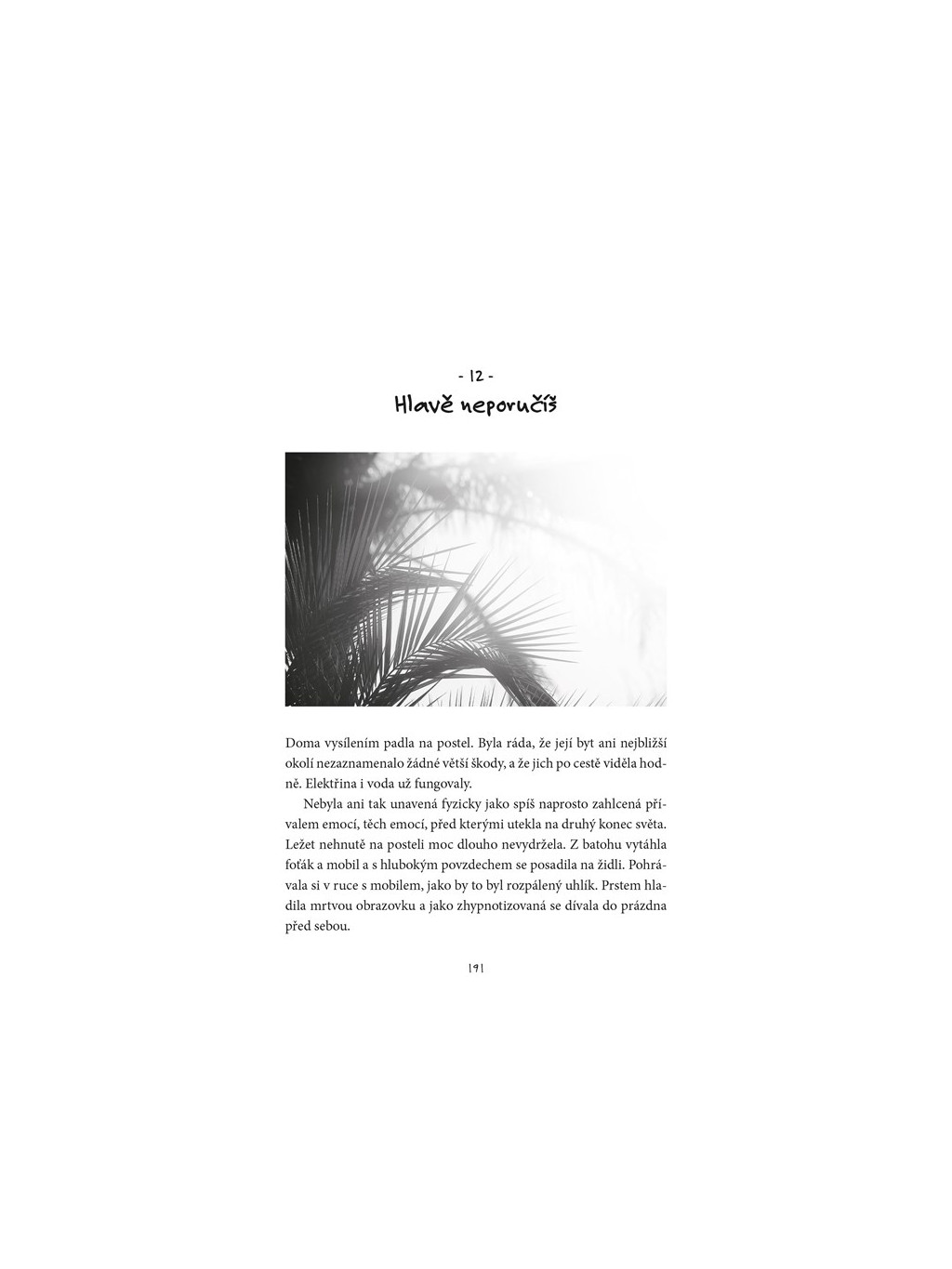 - 12 -
Hlavě neporučíš

Doma vysílením padla na postel. Byla ráda, že její byt ani nejbližší okolí nezaznamenalo žádné větší škody, a že jich po cestě viděla hodně. Elektřina i voda už fungovaly.

Nebyla ani tak unavená fyzicky jako spíš naprosto zahlcená přívalem emocí, těch emocí, před kterými utekla na druhý konec světa. Ležet nehnutě na posteli moc dlouho nevydržela. Z batohu vytáhla foťák a mobil a s hlubokým povzdechem se posadila na židli. Pohrávala si v ruce s mobilem, jako by to byl rozpálený uhlík. Prstem hladila mrtvou obrazovku a jako zhypnotizovaná se dívala do prázdna před sebou.

191